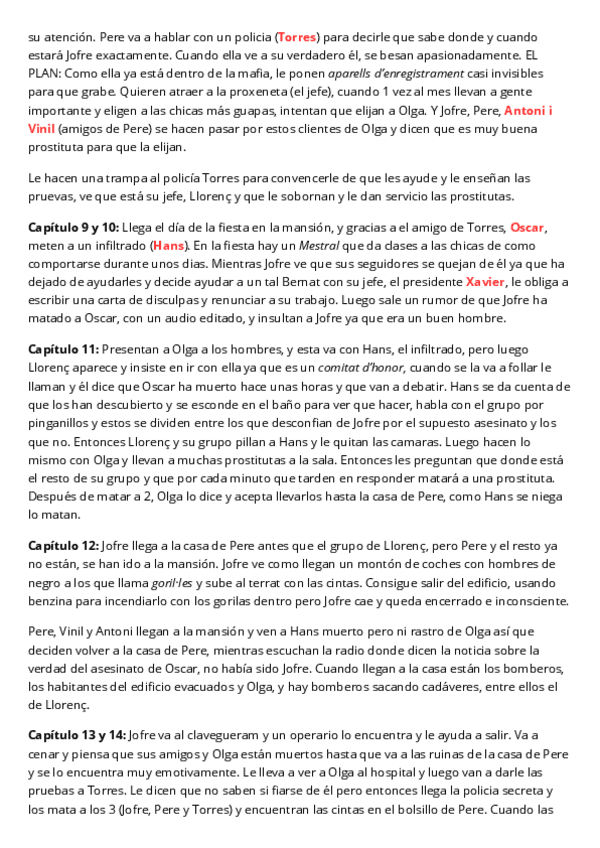 su atención. Pere va a hablar con un policia (Torres) para decirle que sabe donde y cuando estará Jofre exactamente. Cuando ella ve a su verdadero él, se besan apasionadamente. EL PLAN: Como ella ya está dentro de la mafia, le ponen aparells d'enregistrament casi invisibles para que grabe. Quieren atraer a la proxeneta (el jefe), cuando 1 vez al mes llevan a gente importante y eligen a las chicas más guapas, intentan que elijan a Olga. Y Jofre, Pere, Antoni i Vinil (amigos de Pere) se hacen pasar por estos clientes de Olga y dicen que es muy buena prostituta para que la elijan.

Le hacen una trampa al policía Torres para convencerle de que les ayude y le enseñan las pruevas, ve que está su jefe, Llorenç y que le sobornan y le dan servicio las prostitutas.

Capítulo 9 y 10: Llega el día de la fiesta en la mansión, y gracias a el amigo de Torres, Oscar, meten a un infiltrado (Hans). En la fiesta hay un Mestral que da clases a las chicas de como comportarse durante unos dias. Mientras Jofre ve que sus seguidores se quejan de él ya que ha dejado de ayudarles y decide ayudar a un tal Bernat con su jefe, el presidente Xavier, le obliga a escribir una carta de disculpas y renunciar a su trabajo. Luego sale un rumor de que Jofre ha matado a Oscar, con un audio editado, y insultan a Jofre ya que era un buen hombre.

Capítulo 11: Presentan a Olga a los hombres, y esta va con Hans, el infiltrado, pero luego Llorenç aparece y insiste en ir con ella ya que es un comitat d'honor, cuando se la va a follar le llaman y él dice que Oscar ha muerto hace unas horas y que van a debatir. Hans se da cuenta de que los han descubierto y se esconde en el baño para ver que hacer, habla con el grupo por pinganillos y estos se dividen entre los que desconfian de Jofre por el supuesto asesinato y los que no. Entonces Llorenç y su grupo pillan a Hans y le quitan las camaras. Luego hacen lo mismo con Olga y llevan a muchas prostitutas a la sala. Entonces les preguntan que donde está el resto de su grupo y que por cada minuto que tarden en responder matará a una prostituta. Después de matar a 2, Olga lo dice y acepta llevarlos hasta la casa de Pere, como Hans se niega lo matan.

Capítulo 12: Jofre llega a la casa de Pere antes que el grupo de Llorenç, pero Pere y el resto ya no están, se han ido a la mansión. Jofre ve como llegan un montón de coches con hombres de negro a los que llama goril·les y sube al terrat con las cintas. Consigue salir del edificio, usando benzina para incendiarlo con los gorilas dentro pero Jofre cae y queda encerrado e inconsciente.

Pere, Vinil y Antoni llegan a la mansión y ven a Hans muerto pero ni rastro de Olga así que deciden volver a la casa de Pere, mientras escuchan la radio donde dicen la noticia sobre la verdad del asesinato de Oscar, no había sido Jofre. Cuando llegan a la casa están los bomberos, los habitantes del edificio evacuados y Olga, y hay bomberos sacando cadáveres, entre ellos el de Llorenç.

Capítulo 13 y 14: Jofre va al clavegueram y un operario lo encuentra y le ayuda a salir. Va a cenar y piensa que sus amigos y Olga están muertos hasta que va a las ruinas de la casa de Pere y se lo encuentra muy emotivamente. Le lleva a ver a Olga al hospital y luego van a darle las pruebas a Torres. Le dicen que no saben si fiarse de él pero entonces llega la policia secreta y los mata a los 3 (Jofre, Pere y Torres) y encuentran las cintas en el bolsillo de Pere. Cuando las